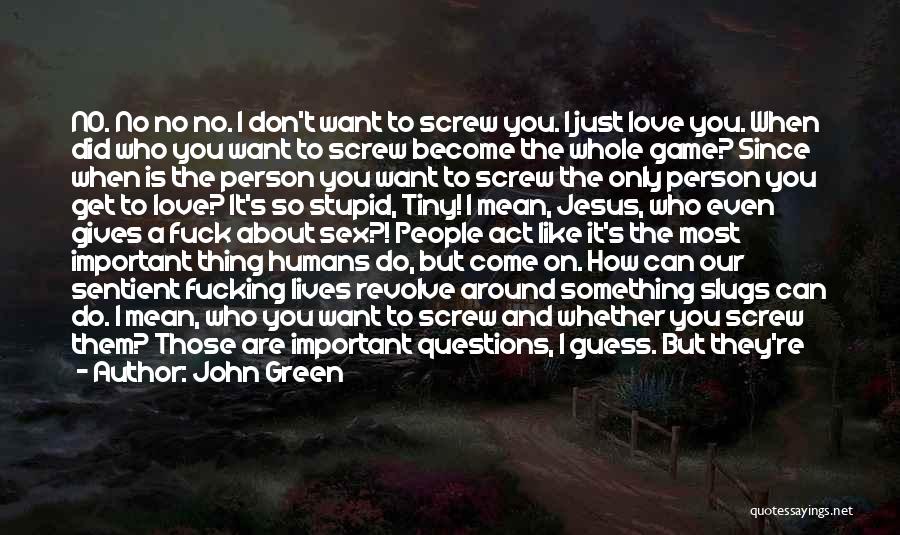 NO. No no no. I don't want to screw you. I just love you. When did who you want to screw become the whole game? Since when is the person you want to screw the only person you get to love? It's so stupid, Tiny! I mean, Jesus, who even gives a fuck about sex?! People act like it's the most important thing humans do, but come on. How can our sentient fucking lives revolve around something slugs can do. I mean, who you want to screw and whether you screw them? Those are important questions, I guess. But they're

- Author: John Green

quotessayings.net